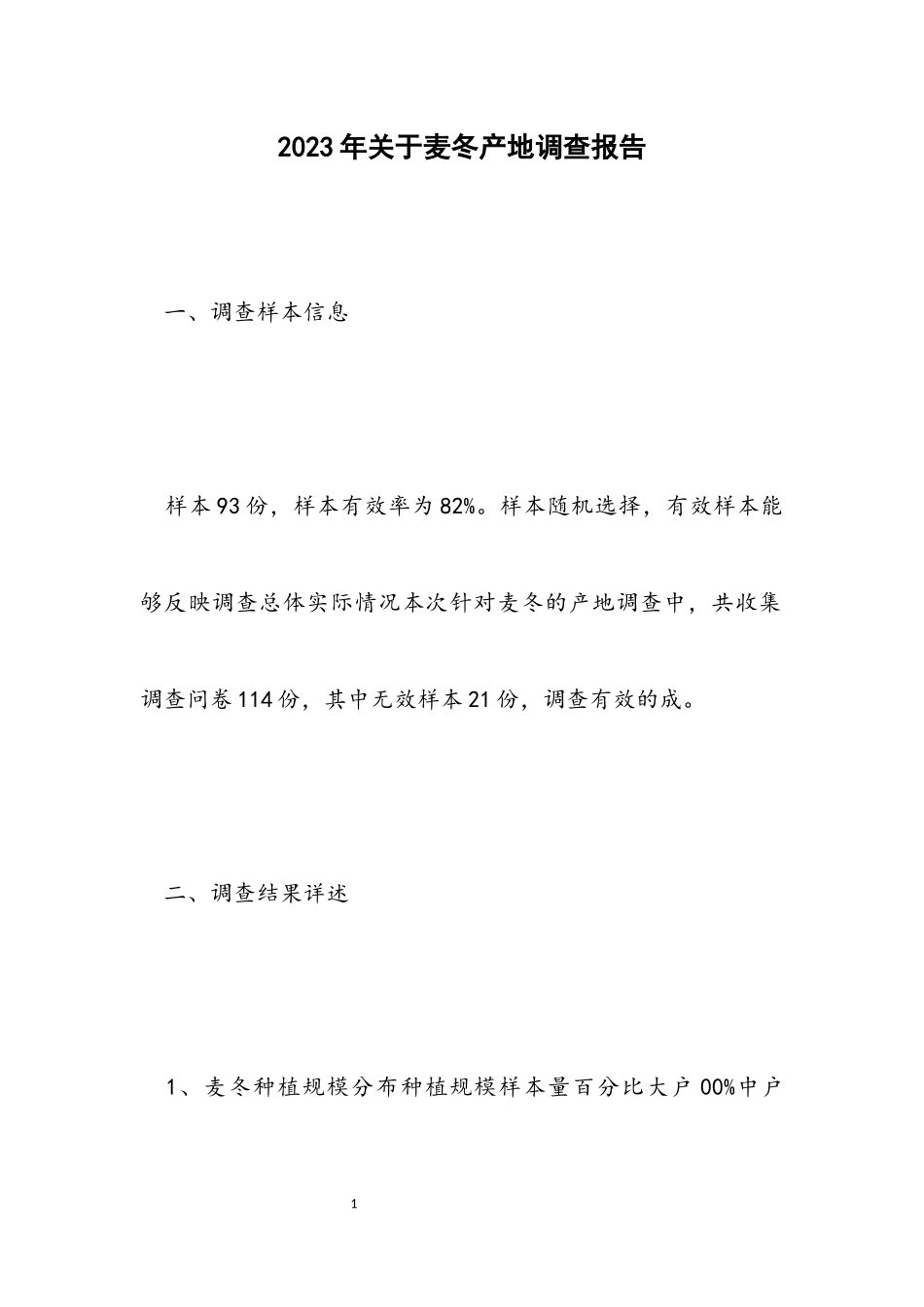 2023年关于麦冬产地调查报告

一、调查样本信息

样本93份，样本有效率为82%。样本随机选择，有效样本能够反映调查总体实际情况本次针对麦冬的产地调查中，共收集调查问卷114份，其中无效样本21份，调查有效的成。

二、调查结果详述

1、麦冬种植规模分布种植规模样本量百分比大户00%中户

1